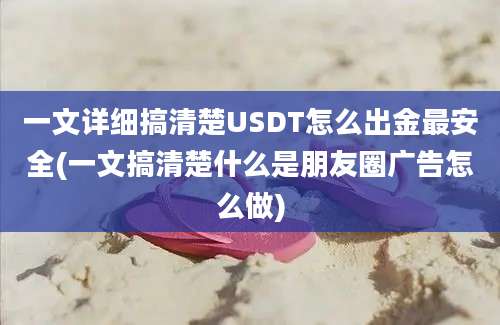 一文详细搞清楚USDT怎么出金最安全(一文搞清楚什么是朋友圈广告怎么做)